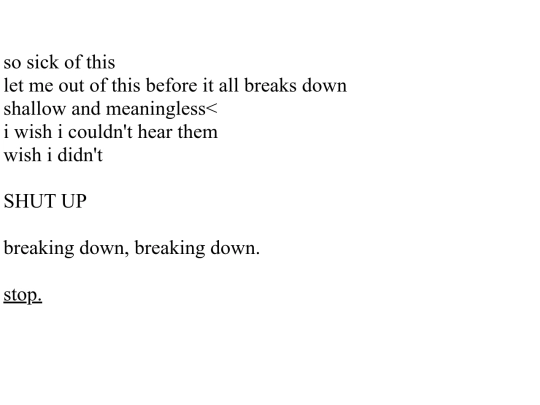 so sick of this
let me out of this before it all breaks down
shallow and meaningless<
i wish i couldn't hear them
wish i didn't

SHUT UP

breaking down, breaking down.

stop.